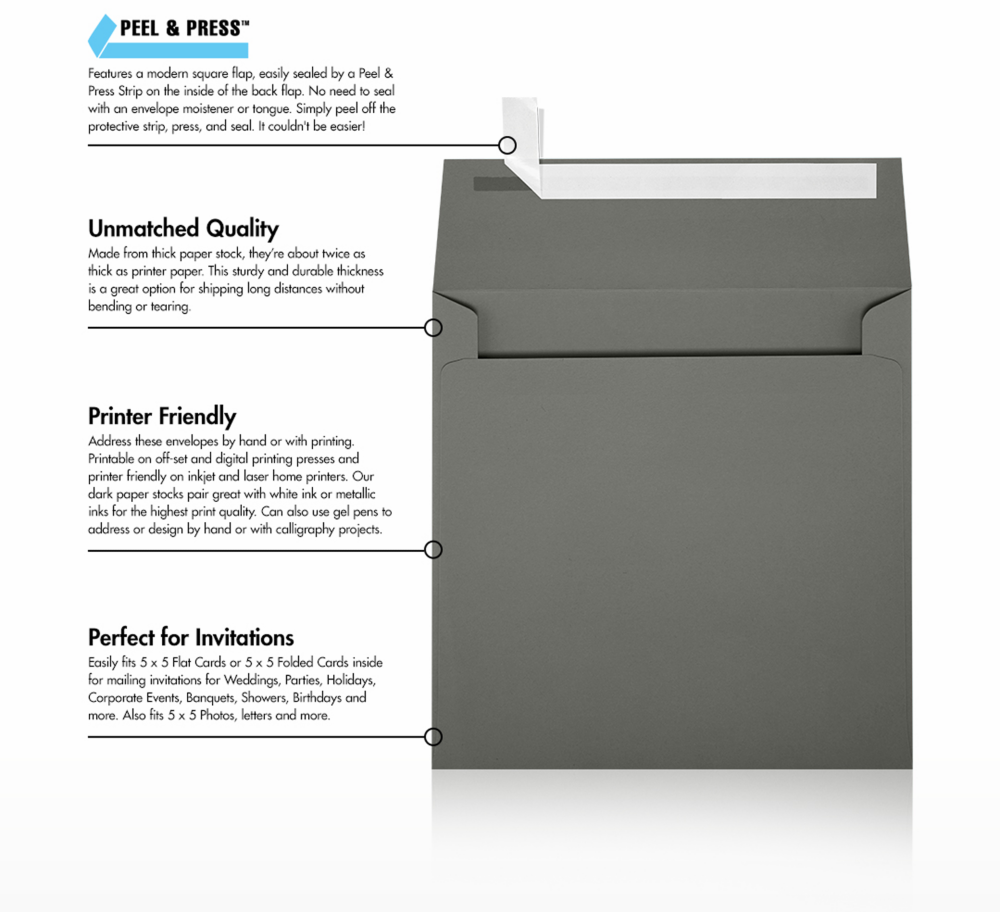 PEEL & PRESS™

Features a modern square flap, easily sealed by a Peel & Press Strip on the inside of the back flap. No need to seal with an envelope moistener or tongue. Simply peel off the protective strip, press, and seal. It couldn't be easier!

Unmatched Quality

Made from thick paper stock, they're about twice as thick as printer paper. This sturdy and durable thickness is a great option for shipping long distances without bending or tearing.

Printer Friendly

Address these envelopes by hand or with printing. Printable on off-set and digital printing presses and printer friendly on inkjet and laser home printers. Our dark paper stocks pair great with white ink or metallic inks for the highest print quality. Can also use gel pens to address or design by hand or with calligraphy projects.

Perfect for Invitations

Easily fits 5 x 5 Flat Cards or 5 x 5 Folded Cards inside for mailing invitations for Weddings, Parties, Holidays, Corporate Events, Banquets, Showers, Birthdays and more. Also fits 5 x 5 Photos, letters and more.